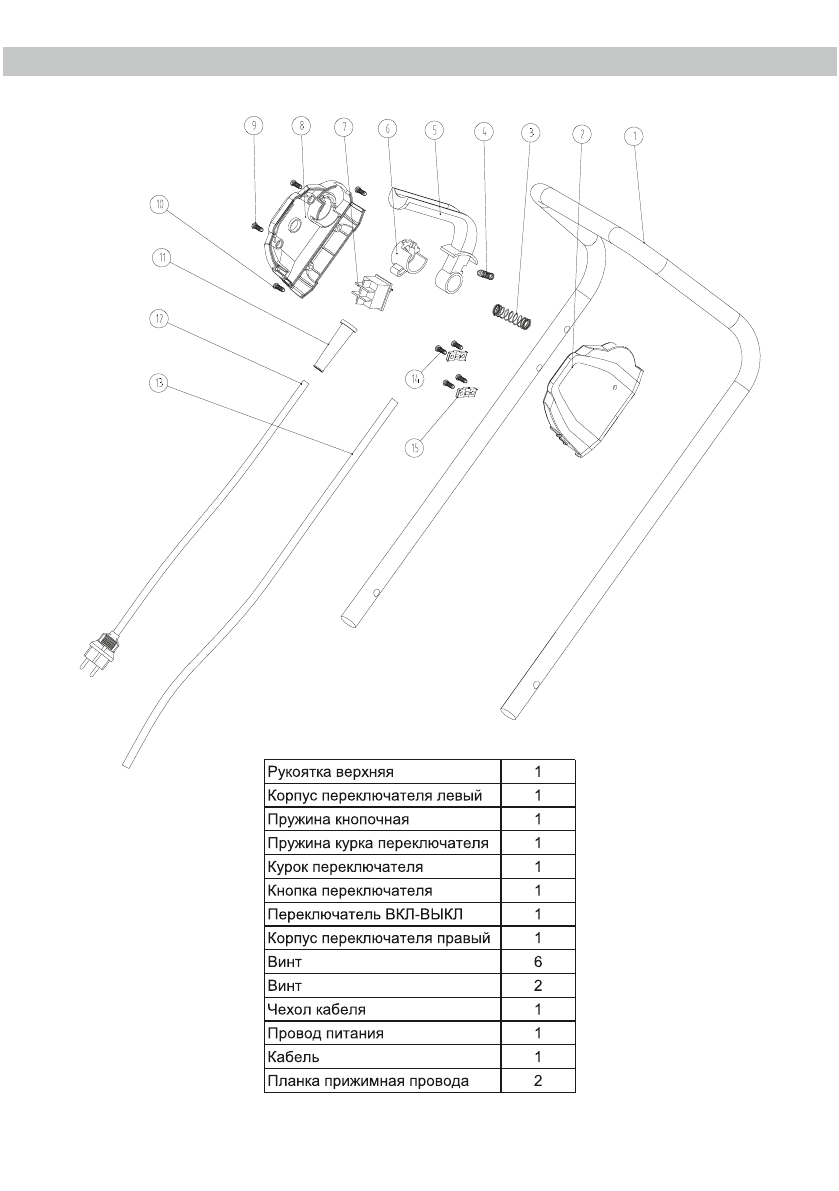 9 8 7 6 5 4 3 2 1

10

11

12

13

14

15

| Рукоятка верхняя | 1 |
|---|---|
| Корпус переключателя левый | 1 |
| Пружина кнопочная | 1 |
| Пружина курка переключателя | 1 |
| Курок переключателя | 1 |
| Кнопка переключателя | 1 |
| Переключатель ВКЛ-ВЫКЛ | 1 |
| Корпус переключателя правый | 1 |
| Винт | 6 |
| Винт | 2 |
| Чехол кабеля | 1 |
| Провод питания | 1 |
| Кабель | 1 |
| Планка прижимная провода | 2 |